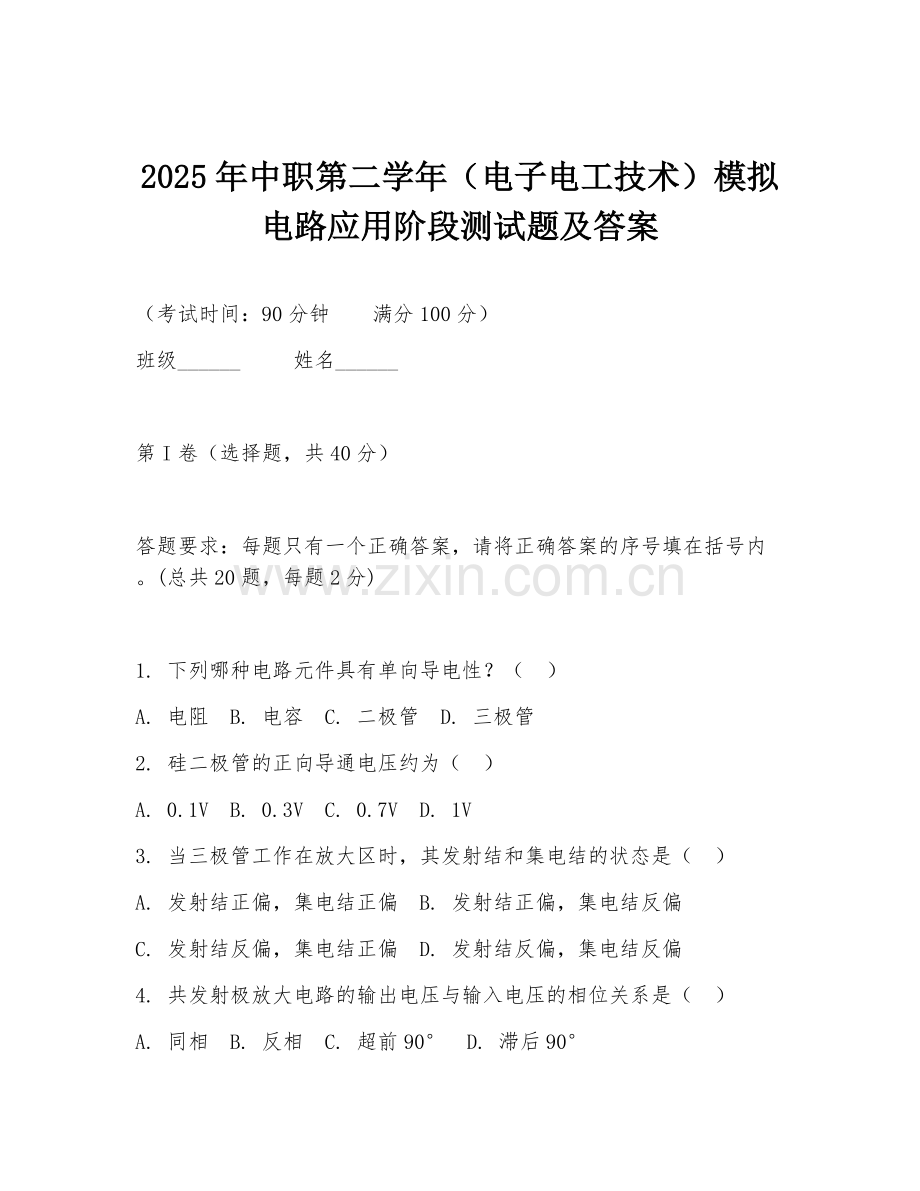 2025年中职第二学年（电子电工技术）模拟电路应用阶段测试题及答案

（考试时间：90分钟　　满分100分）

班级______　　姓名______

第I卷（选择题，共40分）

答题要求：每题只有一个正确答案，请将正确答案的序号填在括号内。(总共20题，每题2分)

www.zixin.com.cn

1. 下列哪种电路元件具有单向导电性？（　）

A. 电阻　B. 电容　C. 二极管　D. 三极管

2. 硅二极管的正向导通电压约为（　）

A. 0.1V　B. 0.3V　C. 0.7V　D. 1V

3. 当三极管工作在放大区时，其发射结和集电结的状态是（　）

A. 发射结正偏，集电结正偏　B. 发射结正偏，集电结反偏

C. 发射结反偏，集电结正偏　D. 发射结反偏，集电结反偏

4. 共发射极放大电路的输出电压与输入电压的相位关系是（　）

A. 同相　B. 反相　C. 超前90°　D. 滞后90°